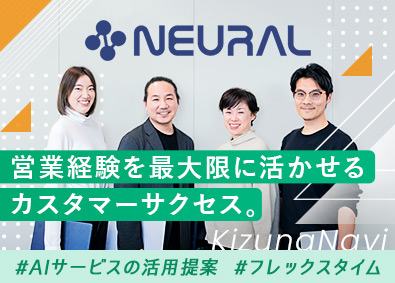 NEURAL

営業経験を最大限に活かせる
カスタマーサクセス。

KizunaNavi

#AIサービスの活用提案 #フレックスタイム